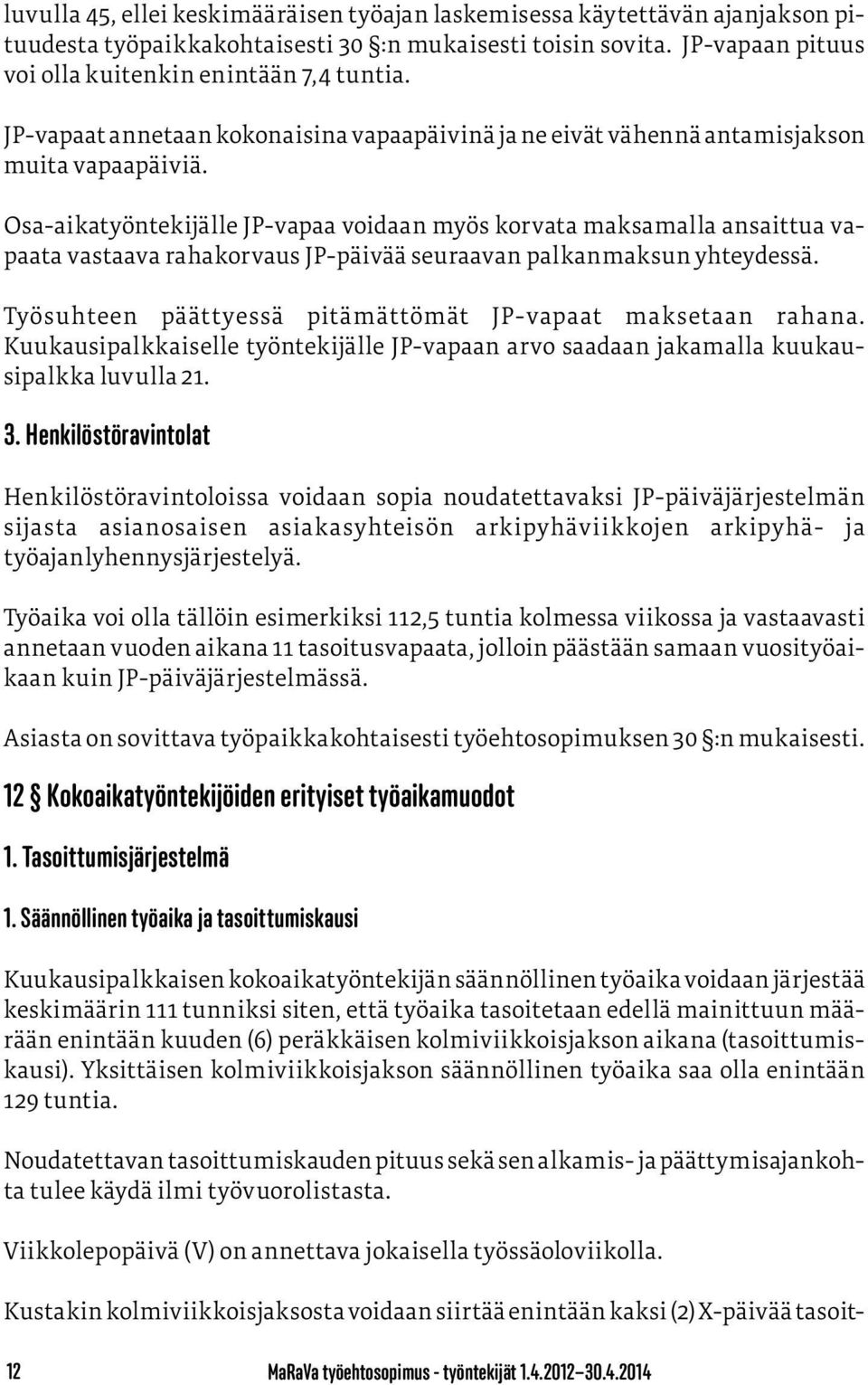 luvulla 45, ellei keskimääräisen työajan laskemisessa käytettävän ajanjakson pituudesta työpaikkakohtaisesti 30 §:n mukaisesti toisin sovita. JP-vapaan pituus voi olla kuitenkin enintään 7,4 tuntia.

JP-vapaat annetaan kokonaisina vapaapäivinä ja ne eivät vähennä antamisjakson muita vapaapäiviä.

Osa-aikatyöntekijälle JP-vapaa voidaan myös korvata maksamalla ansaittua vapaata vastaava rahakorvaus JP-päivää seuraavan palkanmaksun yhteydessä.

Työsuhteen päättyessä pitämättömät JP-vapaat maksetaan rahana. Kuukausipalkkaiselle työntekijälle JP-vapaan arvo saadaan jakamalla kuukausipalkka luvulla 21.

3. Henkilöstöravintolat

Henkilöstöravintoloissa voidaan sopia noudatettavaksi JP-päiväjärjestelmän sijasta asianosaisen asiakasyhteisön arkipyhäviikkojen arkipyhä- ja työajanlyhennysjärjestelyä.

Työaika voi olla tällöin esimerkiksi 112,5 tuntia kolmessa viikossa ja vastaavasti annetaan vuoden aikana 11 tasoitusvapaata, jolloin päästään samaan vuosityöaikaan kuin JP-päiväjärjestelmässä.

Asiasta on sovittava työpaikkakohtaisesti työehtosopimuksen 30 §:n mukaisesti.

12 § Kokoaikatyöntekijöiden erityiset työaikamuodot

1. Tasoittumisjärjestelmä

1. Säännöllinen työaika ja tasoittumiskausi

Kuukausipalkkaisen kokoaikatyöntekijän säännöllinen työaika voidaan järjestää keskimäärin 111 tunniksi siten, että työaika tasoitetaan edellä mainittuun määrään enintään kuuden (6) peräkkäisen kolmiviikkoisjakson aikana (tasoittumiskausi). Yksittäisen kolmiviikkoisjakson säännöllinen työaika saa olla enintään 129 tuntia.

Noudatettavan tasoittumiskauden pituus sekä sen alkamis- ja päättymisajankohta tulee käydä ilmi työvuorolistasta.

Viikkolepopäivä (V) on annettava jokaisella työssäoloviikolla.

Kustakin kolmiviikkoisjaksosta voidaan siirtää enintään kaksi (2) X-päivää tasoit-

12 MaRaVa työehtosopimus - työntekijät 1.4.2012–30.4.2014